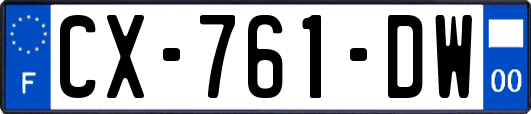 F
CX-761-DW
00